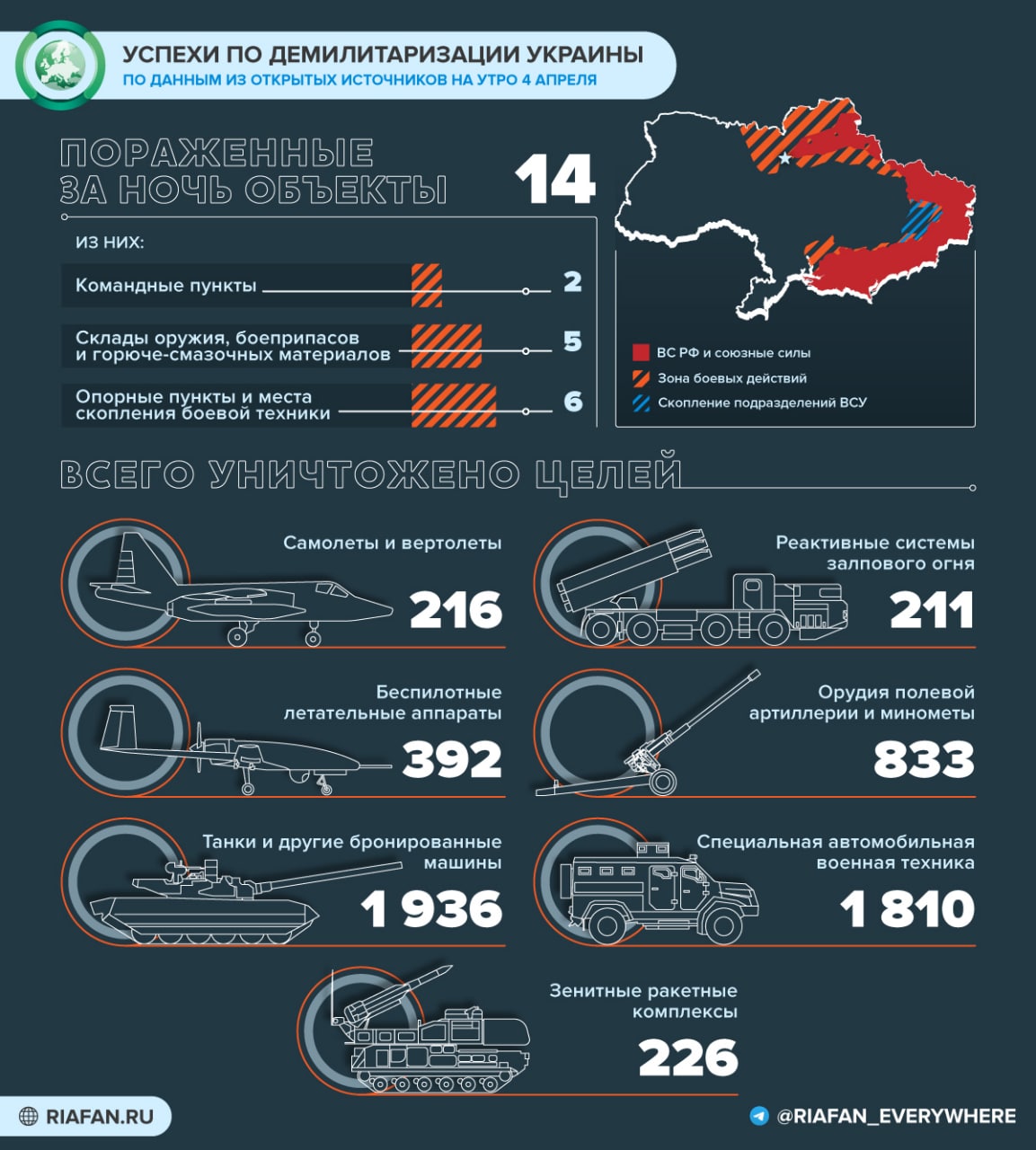 УСПЕХИ ПО ДЕМИЛИТАРИЗАЦИИ УКРАИНЫ
ПО ДАННЫМ ИЗ ОТКРЫТЫХ ИСТОЧНИКОВ НА УТРО 4 АПРЕЛЯ

ПОРАЖЕННЫЕ ЗА НОЧЬ ОБЪЕКТЫ 14

ИЗ НИХ:

Командные пункты 2

Склады оружия, боеприпасов и горюче-смазочных материалов 5

Опорные пункты и места скопления боевой техники 6

ВС РФ и союзные силы
Зона боевых действий
Скопление подразделений ВСУ

ВСЕГО УНИЧТОЖЕНО ЦЕЛЕЙ

Самолеты и вертолеты 216

Реактивные системы залпового огня 211

Беспилотные летательные аппараты 392

Орудия полевой артиллерии и минометы 833

Танки и другие бронированные машины 1 936

Специальная автомобильная военная техника 1 810

Зенитные ракетные комплексы 226

RIAFAN.RU

@RIAFAN_EVERYWHERE